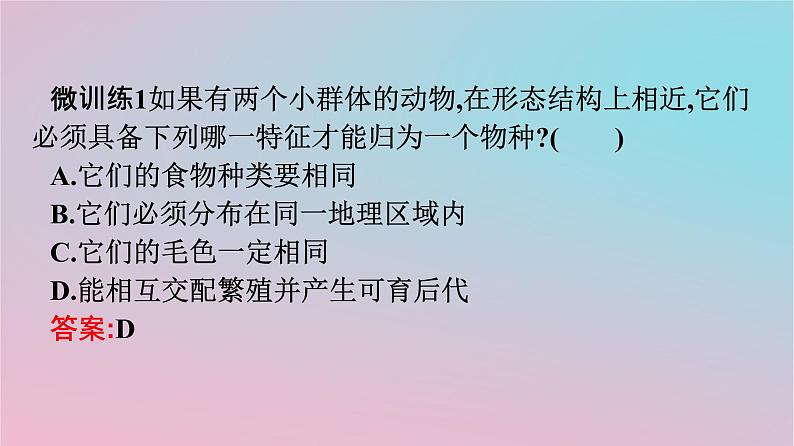 微训练1如果有两个小群体的动物,在形态结构上相近,它们必须具备下列哪一特征才能归为一个物种?(　　)

A.它们的食物种类要相同

B.它们必须分布在同一地理区域内

C.它们的毛色一定相同

D.能相互交配繁殖并产生可育后代

答案:D